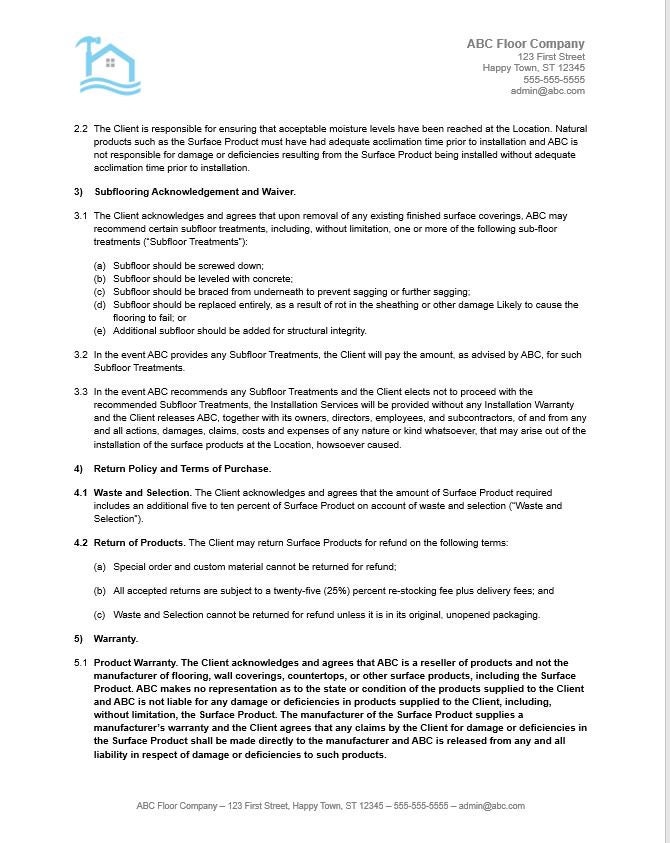 ABC Floor Company
123 First Street
Happy Town, ST 12345
555-555-5555
admin@abc.com

2.2 The Client is responsible for ensuring that acceptable moisture levels have been reached at the Location. Natural products such as the Surface Product must have had adequate acclimation time prior to installation and ABC is not responsible for damage or deficiencies resulting from the Surface Product being installed without adequate acclimation time prior to installation.

3) Subflooring Acknowledgement and Waiver.

3.1 The Client acknowledges and agrees that upon removal of any existing finished surface coverings, ABC may recommend certain subfloor treatments, including, without limitation, one or more of the following sub-floor treatments ("Subfloor Treatments"):

(a) Subfloor should be screwed down;
(b) Subfloor should be leveled with concrete;
(c) Subfloor should be braced from underneath to prevent sagging or further sagging;
(d) Subfloor should be replaced entirely, as a result of rot in the sheathing or other damage Likely to cause the flooring to fail; or
(e) Additional subfloor should be added for structural integrity.

3.2 In the event ABC provides any Subfloor Treatments, the Client will pay the amount, as advised by ABC, for such Subfloor Treatments.

3.3 In the event ABC recommends any Subfloor Treatments and the Client elects not to proceed with the recommended Subfloor Treatments, the Installation Services will be provided without any Installation Warranty and the Client releases ABC, together with its owners, directors, employees, and subcontractors, of and from any and all actions, damages, claims, costs and expenses of any nature or kind whatsoever, that may arise out of the installation of the surface products at the Location, howsoever caused.

4) Return Policy and Terms of Purchase.

4.1 Waste and Selection. The Client acknowledges and agrees that the amount of Surface Product required includes an additional five to ten percent of Surface Product on account of waste and selection ("Waste and Selection").

4.2 Return of Products. The Client may return Surface Products for refund on the following terms:

(a) Special order and custom material cannot be returned for refund;

(b) All accepted returns are subject to a twenty-five (25%) percent re-stocking fee plus delivery fees; and

(c) Waste and Selection cannot be returned for refund unless it is in its original, unopened packaging.

5) Warranty.

5.1 Product Warranty. The Client acknowledges and agrees that ABC is a reseller of products and not the manufacturer of flooring, wall coverings, countertops, or other surface products, including the Surface Product. ABC makes no representation as to the state or condition of the products supplied to the Client and ABC is not liable for any damage or deficiencies in products supplied to the Client, including, without limitation, the Surface Product. The manufacturer of the Surface Product supplies a manufacturer's warranty and the Client agrees that any claims by the Client for damage or deficiencies in the Surface Product shall be made directly to the manufacturer and ABC is released from any and all liability in respect of damage or deficiencies to such products.

ABC Floor Company – 123 First Street, Happy Town, ST 12345 – 555-555-5555 – admin@abc.com